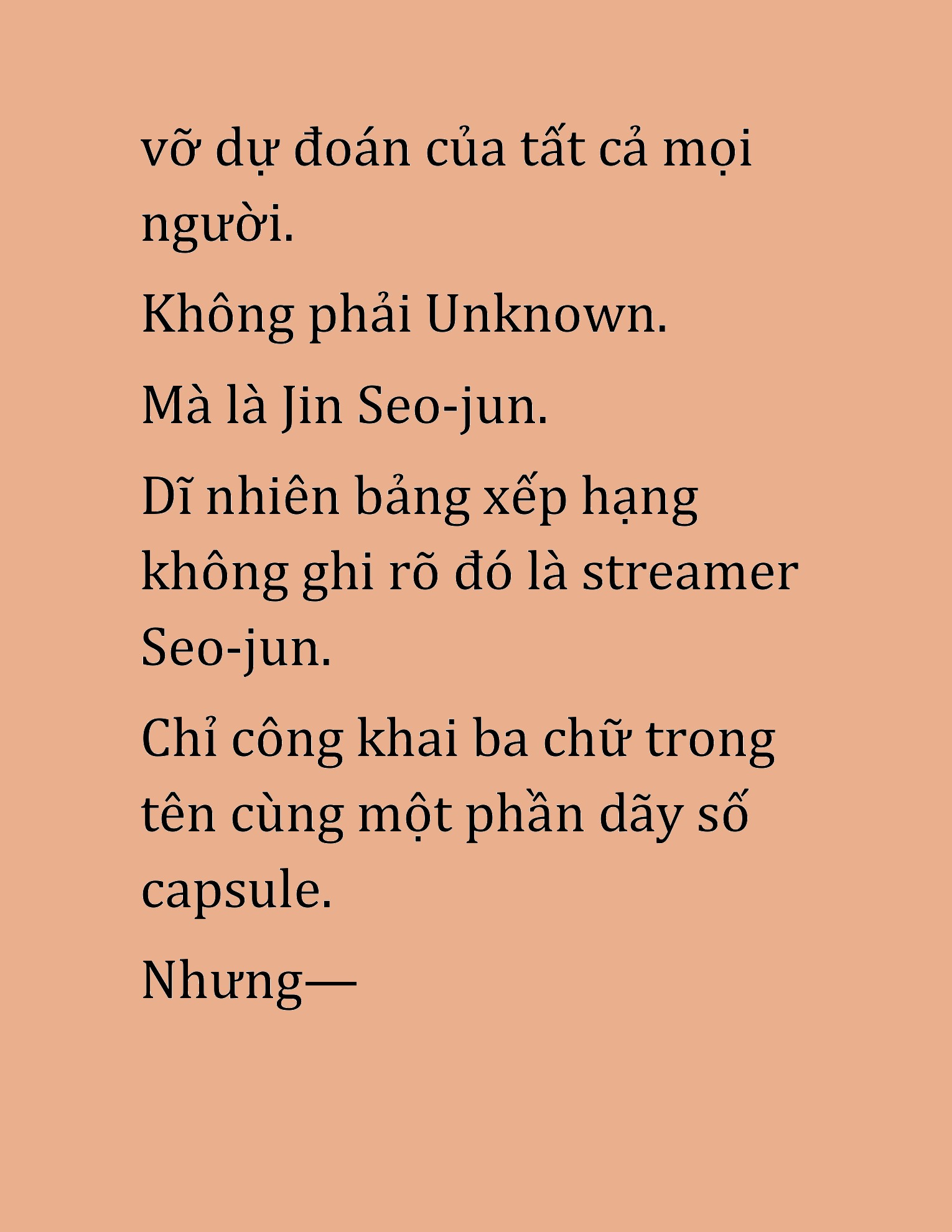 vỡ dự đoán của tất cả mọi người.

Không phải Unknown.

Mà là Jin Seo-jun.

Dĩ nhiên bảng xếp hạng không ghi rõ đó là streamer Seo-jun.

Chỉ công khai ba chữ trong tên cùng một phần dãy số capsule.

Nhưng—